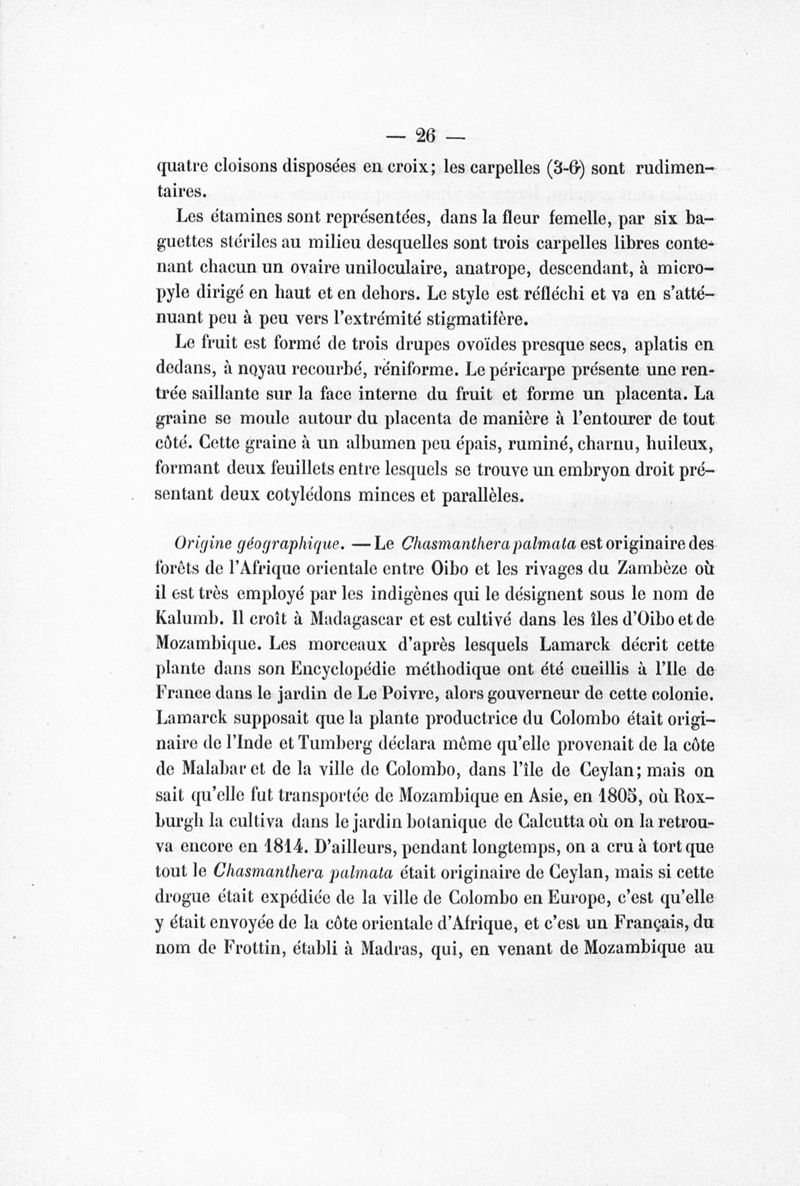 — 26 —

quatre cloisons disposées en croix; les carpelles (3-6) sont rudimentaires.

Les étamines sont représentées, dans la fleur femelle, par six baguettes stériles au milieu desquelles sont trois carpelles libres contenant chacun un ovaire uniloculaire, anatrope, descendant, à micropyle dirigé en haut et en dehors. Le style est réfléchi et va en s'atténuant peu à peu vers l'extrémité stigmatifère.

Le fruit est formé de trois drupes ovoïdes presque secs, aplatis en dedans, à noyau recourbé, réniforme. Le péricarpe présente une rentrée saillante sur la face interne du fruit et forme un placenta. La graine se moule autour du placenta de manière à l'entourer de tout côté. Cette graine à un albumen peu épais, ruminé, charnu, huileux, formant deux feuillets entre lesquels se trouve un embryon droit présentant deux cotylédons minces et parallèles.

Origine géographique. — Le Chasmanthera palmata est originaire des forêts de l'Afrique orientale entre Oibo et les rivages du Zambèze où il est très employé par les indigènes qui le désignent sous le nom de Kalumb. Il croît à Madagascar et est cultivé dans les îles d'Oibo et de Mozambique. Les morceaux d'après lesquels Lamarck décrit cette plante dans son Encyclopédie méthodique ont été cueillis à l'Ile de France dans le jardin de Le Poivre, alors gouverneur de cette colonie. Lamarck supposait que la plante productrice du Colombo était originaire de l'Inde et Tumberg déclara même qu'elle provenait de la côte de Malabar et de la ville de Colombo, dans l'île de Ceylan; mais on sait qu'elle fut transportée de Mozambique en Asie, en 1805, où Roxburgh la cultiva dans le jardin botanique de Calcutta où on la retrouva encore en 1814. D'ailleurs, pendant longtemps, on a cru à tort que tout le Chasmanthera palmata était originaire de Ceylan, mais si cette drogue était expédiée de la ville de Colombo en Europe, c'est qu'elle y était envoyée de la côte orientale d'Afrique, et c'est un Français, du nom de Frottin, établi à Madras, qui, en venant de Mozambique au